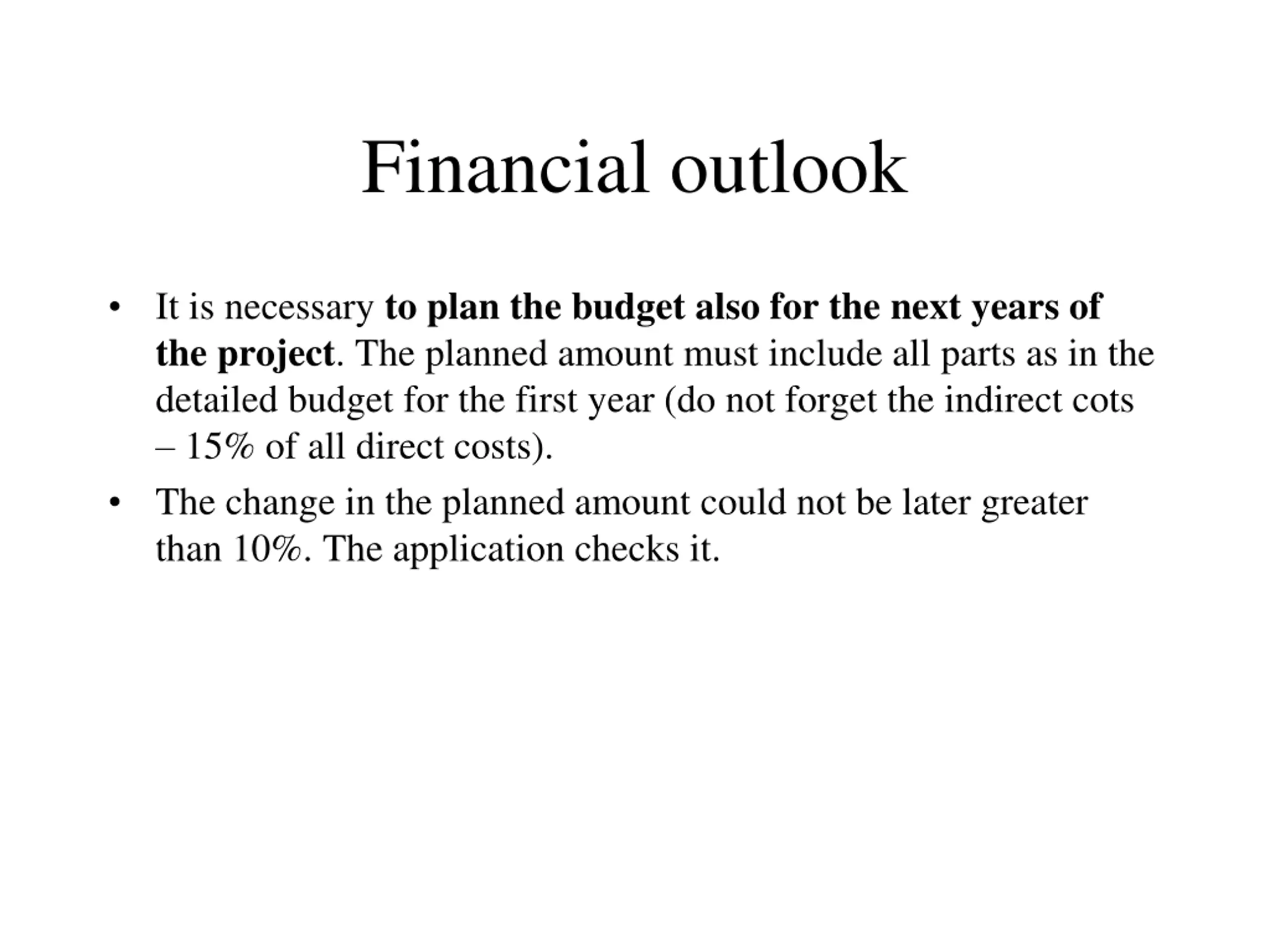 Financial outlook

• It is necessary to plan the budget also for the next years of the project. The planned amount must include all parts as in the detailed budget for the first year (do not forget the indirect cots – 15% of all direct costs).

• The change in the planned amount could not be later greater than 10%. The application checks it.